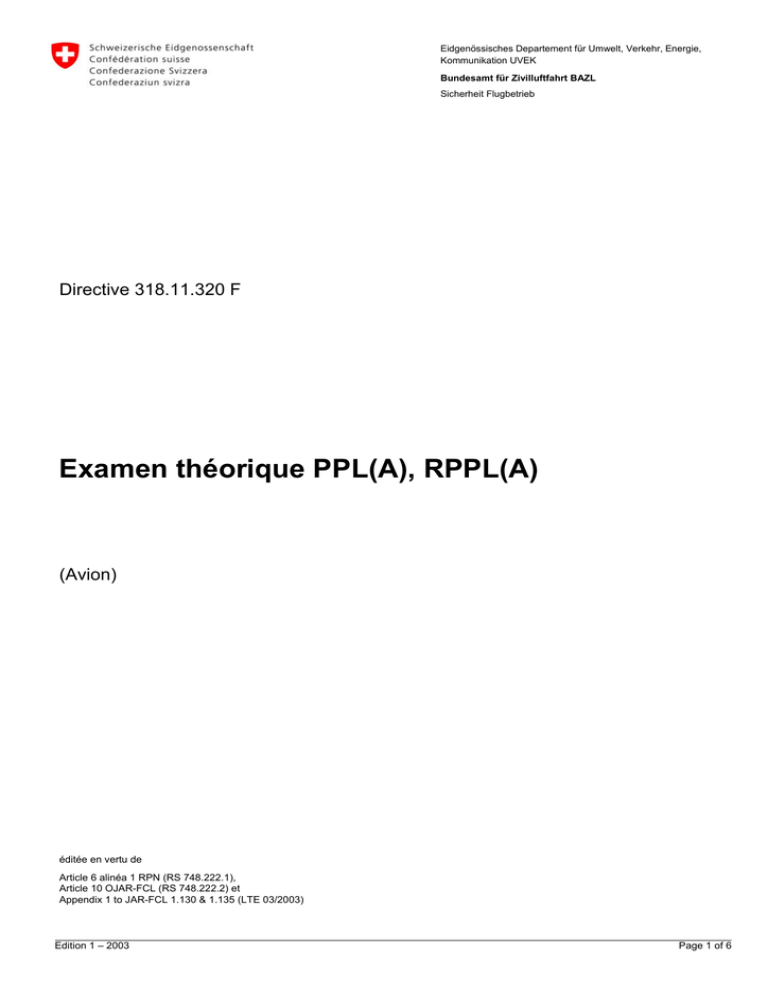 Schweizerische Eidgenossenschaft
Confédération suisse
Confederazione Svizzera
Confederaziun svizra

Eidgenössisches Departement für Umwelt, Verkehr, Energie, Kommunikation UVEK

Bundesamt für Zivilluftfahrt BAZL

Sicherheit Flugbetrieb

Directive 318.11.320 F

Examen théorique PPL(A), RPPL(A)

(Avion)

éditée en vertu de

Article 6 alinéa 1 RPN (RS 748.222.1),
Article 10 OJAR-FCL (RS 748.222.2) et
Appendix 1 to JAR-FCL 1.130 & 1.135 (LTE 03/2003)

Edition 1 – 2003

Page 1 of 6